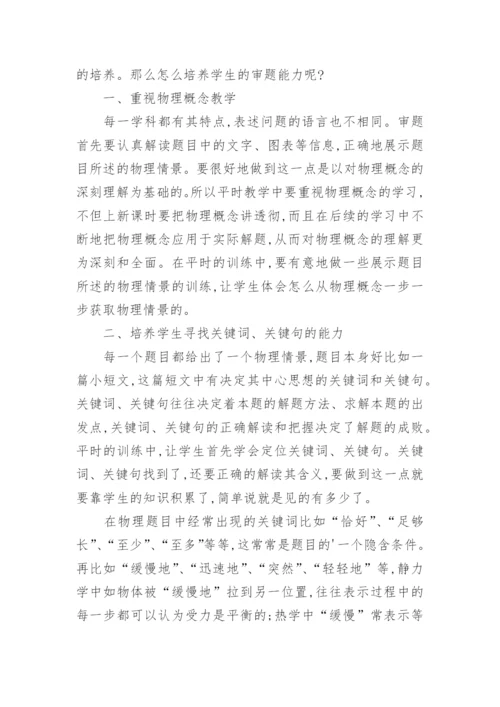 的培养。那么怎么培养学生的审题能力呢?

一、重视物理概念教学

每一学科都有其特点,表述问题的语言也不相同。审题首先要认真解读题目中的文字、图表等信息,正确地展示题目所述的物理情景。要很好地做到这一点是以对物理概念的深刻理解为基础的。所以平时教学中要重视物理概念的学习,不但上新课时要把物理概念讲透彻,而且在后续的学习中不断地把物理概念应用于实际解题,从而对物理概念的理解更为深刻和全面。在平时的训练中,要有意地做一些展示题目所述的物理情景的训练,让学生体会怎么从物理概念一步一步获取物理情景的。

二、培养学生寻找关键词、关键句的能力

每一个题目都给出了一个物理情景,题目本身好比如一篇小短文,这篇短文中有决定其中心思想的关键词和关键句。关键词、关键句往往决定着本题的解题方法、求解本题的出发点,关键词、关键句的正确解读和把握决定了解题的成败。平时的训练中,让学生首先学会定位关键词、关键句。关键词、关键句找到了,还要正确的解读其含义,要做到这一点就要靠学生的知识积累了,简单说就是见的有多少了。

在物理题目中经常出现的关键词比如“恰好”、“足够长”、“至少”、“至多”等等,这常常是题目的'一个隐含条件。再比如“缓慢地”、“迅速地”、“突然”、“轻轻地”等,静力学中如物体被“缓慢地”拉到另一位置,往往表示过程中的每一步都可以认为受力是平衡的;热学中“缓慢”常表示等